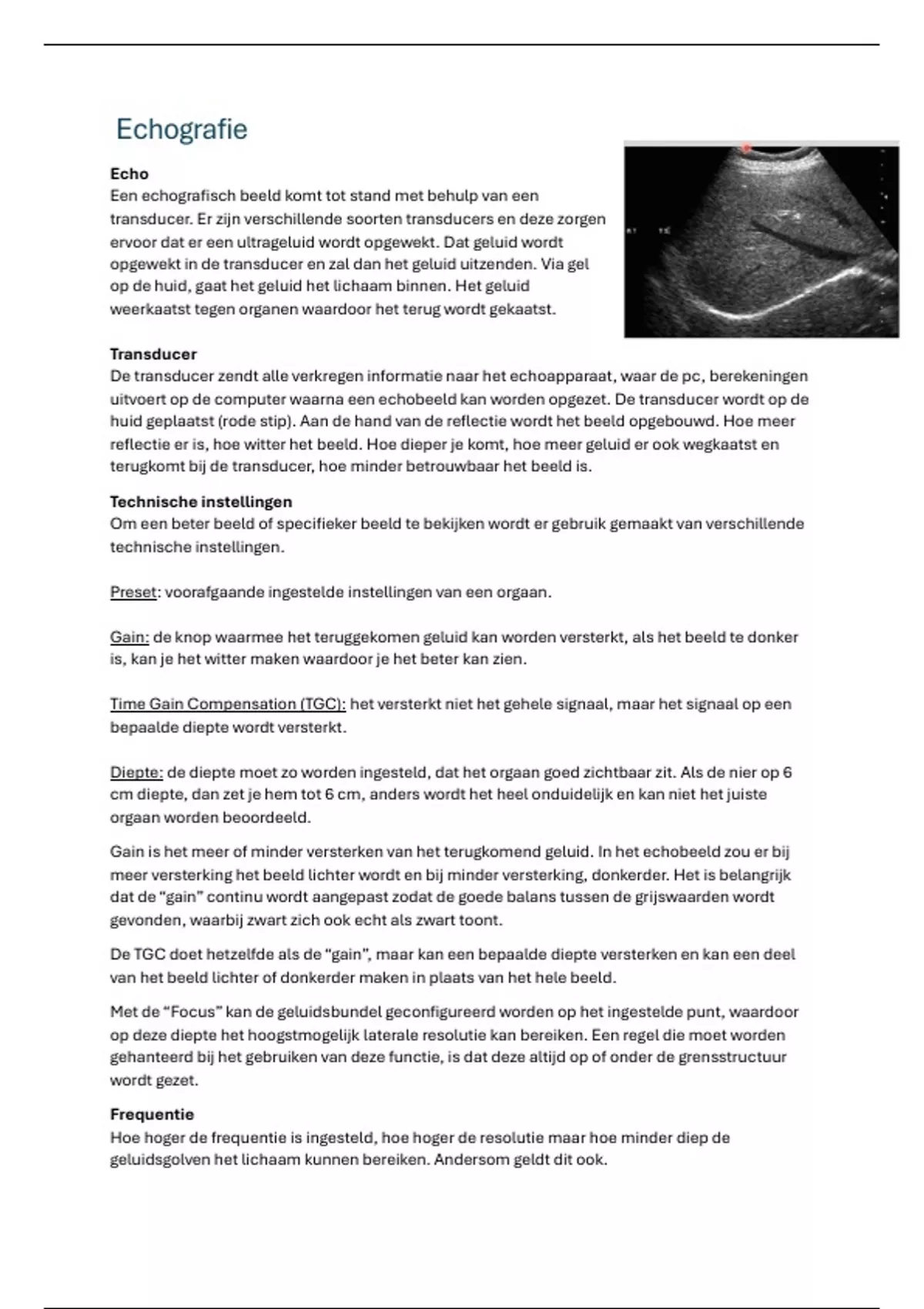 Echografie

Echo
Een echografisch beeld komt tot stand met behulp van een transducer. Er zijn verschillende soorten transducers en deze zorgen ervoor dat er een ultrageluid wordt opgewekt. Dat geluid wordt opgewekt in de transducer en zal dan het geluid uitzenden. Via gel op de huid, gaat het geluid het lichaam binnen. Het geluid weerkaatst tegen organen waardoor het terug wordt gekaatst.

Transducer
De transducer zendt alle verkregen informatie naar het echoapparaat, waar de pc, berekeningen uitvoert op de computer waarna een echobeeld kan worden opgezet. De transducer wordt op de huid geplaatst (rode stip). Aan de hand van de reflectie wordt het beeld opgebouwd. Hoe meer reflectie er is, hoe witter het beeld. Hoe dieper je komt, hoe meer geluid er ook wegkaatst en terugkomt bij de transducer, hoe minder betrouwbaar het beeld is.

Technische instellingen
Om een beter beeld of specifieker beeld te bekijken wordt er gebruik gemaakt van verschillende technische instellingen.

Preset: voorafgaande ingestelde instellingen van een orgaan.

Gain: de knop waarmee het teruggekomen geluid kan worden versterkt, als het beeld te donker is, kan je het witter maken waardoor je het beter kan zien.

Time Gain Compensation (TGC): het versterkt niet het gehele signaal, maar het signaal op een bepaalde diepte wordt versterkt.

Diepte: de diepte moet zo worden ingesteld, dat het orgaan goed zichtbaar zit. Als de nier op 6 cm diepte, dan zet je hem tot 6 cm, anders wordt het heel onduidelijk en kan niet het juiste orgaan worden beoordeeld.

Gain is het meer of minder versterken van het terugkomend geluid. In het echobeeld zou er bij meer versterking het beeld lichter wordt en bij minder versterking, donkerder. Het is belangrijk dat de “gain” continu wordt aangepast zodat de goede balans tussen de grijswaarden wordt gevonden, waarbij zwart zich ook echt als zwart toont.

De TGC doet hetzelfde als de “gain”, maar kan een bepaalde diepte versterken en kan een deel van het beeld lichter of donkerder maken in plaats van het hele beeld.

Met de “Focus” kan de geluidsbundel geconfigureerd worden op het ingestelde punt, waardoor op deze diepte het hoogstmogelijk laterale resolutie kan bereiken. Een regel die moet worden gehanteerd bij het gebruiken van deze functie, is dat deze altijd op of onder de grensstructuur wordt gezet.

Frequentie
Hoe hoger de frequentie is ingesteld, hoe hoger de resolutie maar hoe minder diep de geluidsgolven het lichaam kunnen bereiken. Andersom geldt dit ook.